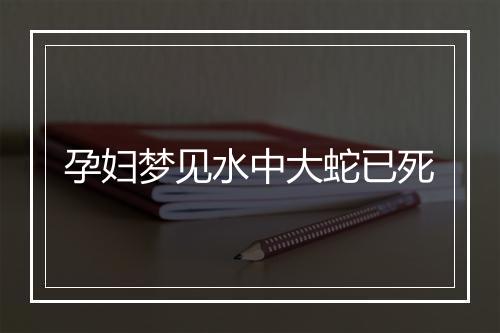 孕妇梦见水中大蛇已死